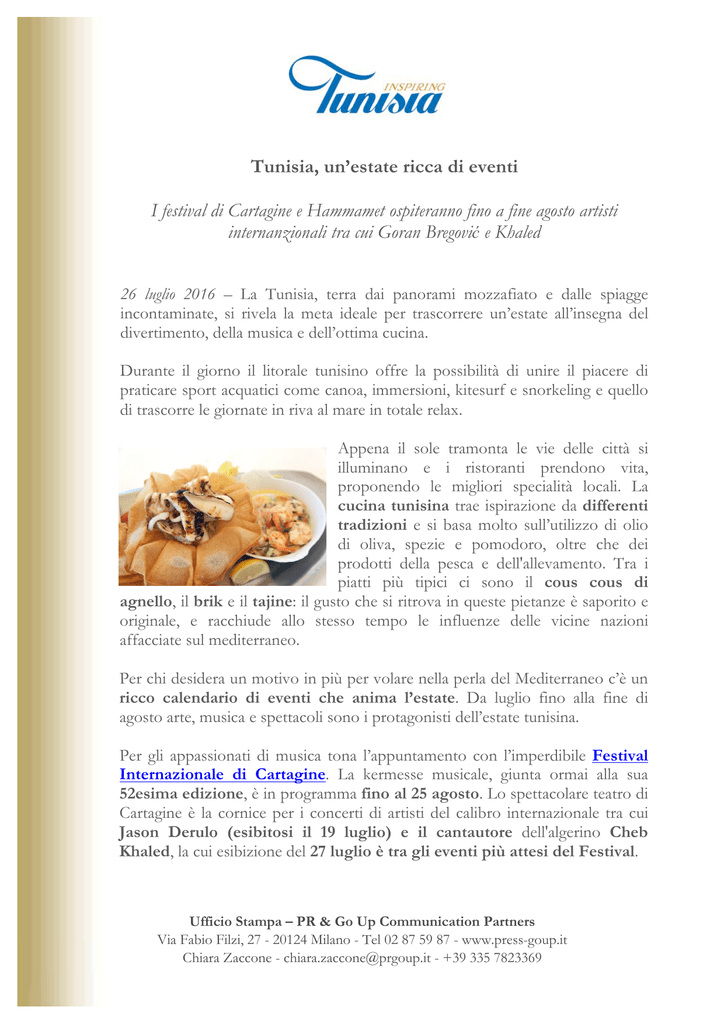 INSPIRING
Tunisia

Tunisia, un'estate ricca di eventi

I festival di Cartagine e Hammamet ospiteranno fino a fine agosto artisti internanzionali tra cui Goran Bregović e Khaled

26 luglio 2016 – La Tunisia, terra dai panorami mozzafiato e dalle spiagge incontaminate, si rivela la meta ideale per trascorrere un'estate all'insegna del divertimento, della musica e dell'ottima cucina.

Durante il giorno il litorale tunisino offre la possibilità di unire il piacere di praticare sport acquatici come canoa, immersioni, kitesurf e snorkeling e quello di trascorre le giornate in riva al mare in totale relax.

Appena il sole tramonta le vie delle città si illuminano e i ristoranti prendono vita, proponendo le migliori specialità locali. La cucina tunisina trae ispirazione da differenti tradizioni e si basa molto sull'utilizzo di olio di oliva, spezie e pomodoro, oltre che dei prodotti della pesca e dell'allevamento. Tra i piatti più tipici ci sono il cous cous di agnello, il brik e il tajine: il gusto che si ritrova in queste pietanze è saporito e originale, e racchiude allo stesso tempo le influenze delle vicine nazioni affacciate sul mediterraneo.

Per chi desidera un motivo in più per volare nella perla del Mediterraneo c'è un ricco calendario di eventi che anima l'estate. Da luglio fino alla fine di agosto arte, musica e spettacoli sono i protagonisti dell'estate tunisina.

Per gli appassionati di musica tona l'appuntamento con l'imperdibile Festival Internazionale di Cartagine. La kermesse musicale, giunta ormai alla sua 52esima edizione, è in programma fino al 25 agosto. Lo spettacolare teatro di Cartagine è la cornice per i concerti di artisti del calibro internazionale tra cui Jason Derulo (esibitosi il 19 luglio) e il cantautore dell'algerino Cheb Khaled, la cui esibizione del 27 luglio è tra gli eventi più attesi del Festival.

Ufficio Stampa – PR & Go Up Communication Partners
Via Fabio Filzi, 27 - 20124 Milano - Tel 02 87 59 87 - www.press-goup.it
Chiara Zaccone - chiara.zaccone@prgoup.it - +39 335 7823369